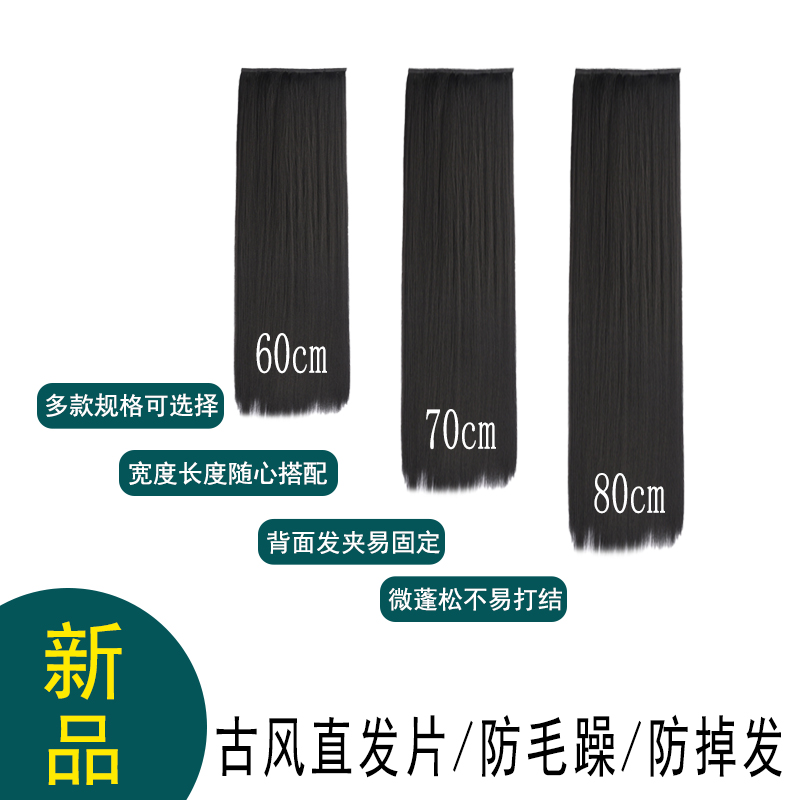 60cm

70cm

80cm

多款规格可选择

宽度长度随心搭配

背面发夹易固定

微蓬松不易打结

新品

古风直发片/防毛躁/防掉发